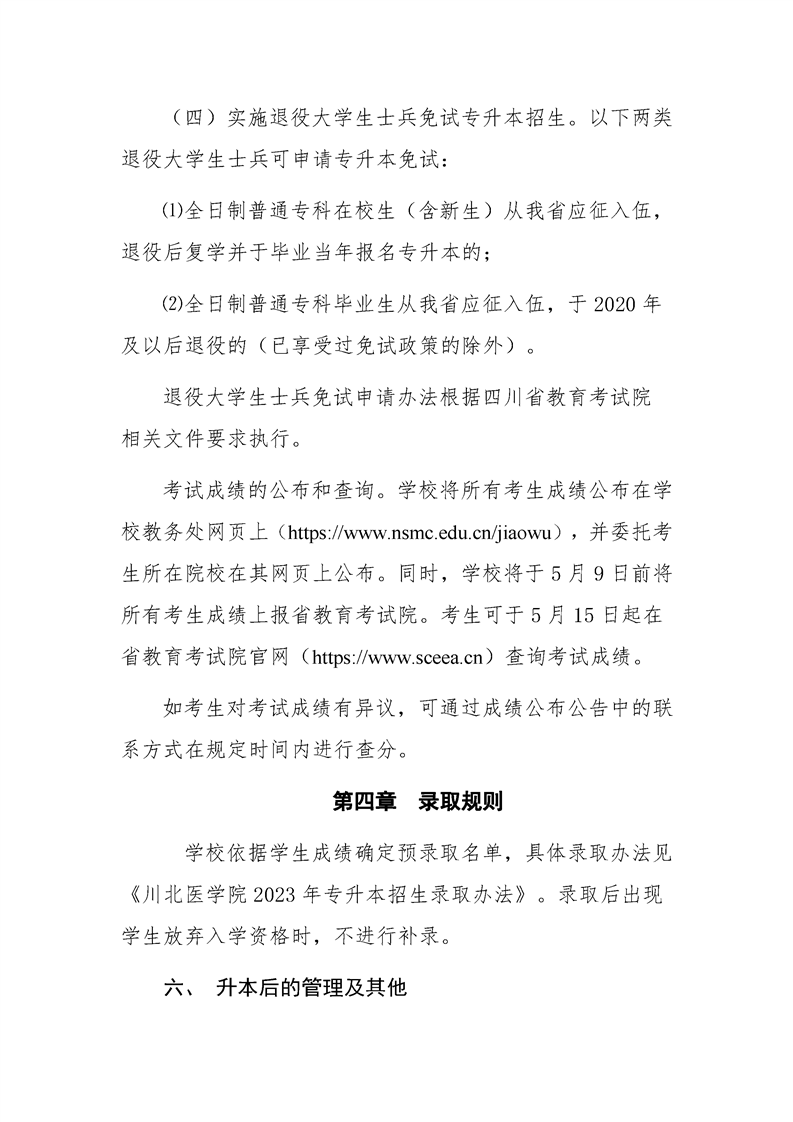 （四）实施退役大学生士兵免试专升本招生。以下两类退役大学生士兵可申请专升本免试：

⑴全日制普通专科在校生（含新生）从我省应征入伍，退役后复学并于毕业当年报名专升本的；

⑵全日制普通专科毕业生从我省应征入伍，于 2020 年及以后退役的（已享受过免试政策的除外）。

退役大学生士兵免试申请办法根据四川省教育考试院相关文件要求执行。

考试成绩的公布和查询。学校将所有考生成绩公布在学校教务处网页上（https://www.nsmc.edu.cn/jiaowu），并委托考生所在院校在其网页上公布。同时，学校将于 5 月 9 日前将所有考生成绩上报省教育考试院。考生可于 5 月 15 日起在省教育考试院官网（https://www.sceea.cn）查询考试成绩。

如考生对考试成绩有异议，可通过成绩公布公告中的联系方式在规定时间内进行查分。

第四章　录取规则

学校依据学生成绩确定预录取名单，具体录取办法见《川北医学院 2023 年专升本招生录取办法》。录取后出现学生放弃入学资格时，不进行补录。

六、　升本后的管理及其他